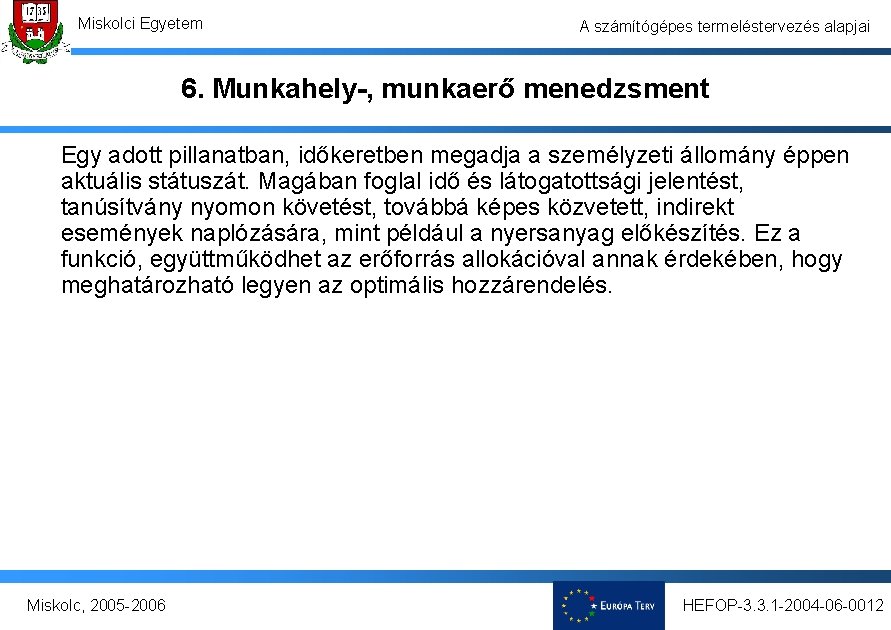 17 35

Miskolci Egyetem

A számítógépes termeléstervezés alapjai

6. Munkahely-, munkaerő menedzsment

Egy adott pillanatban, időkeretben megadja a személyzeti állomány éppen aktuális státuszát. Magában foglal idő és látogatottsági jelentést, tanúsítvány nyomon követést, továbbá képes közvetett, indirekt események naplózására, mint például a nyersanyag előkészítés. Ez a funkció, együttműködhet az erőforrás allokációval annak érdekében, hogy meghatározható legyen az optimális hozzárendelés.

Miskolc, 2005-2006

EURÓPA TERV

HEFOP-3.3.1-2004-06-0012